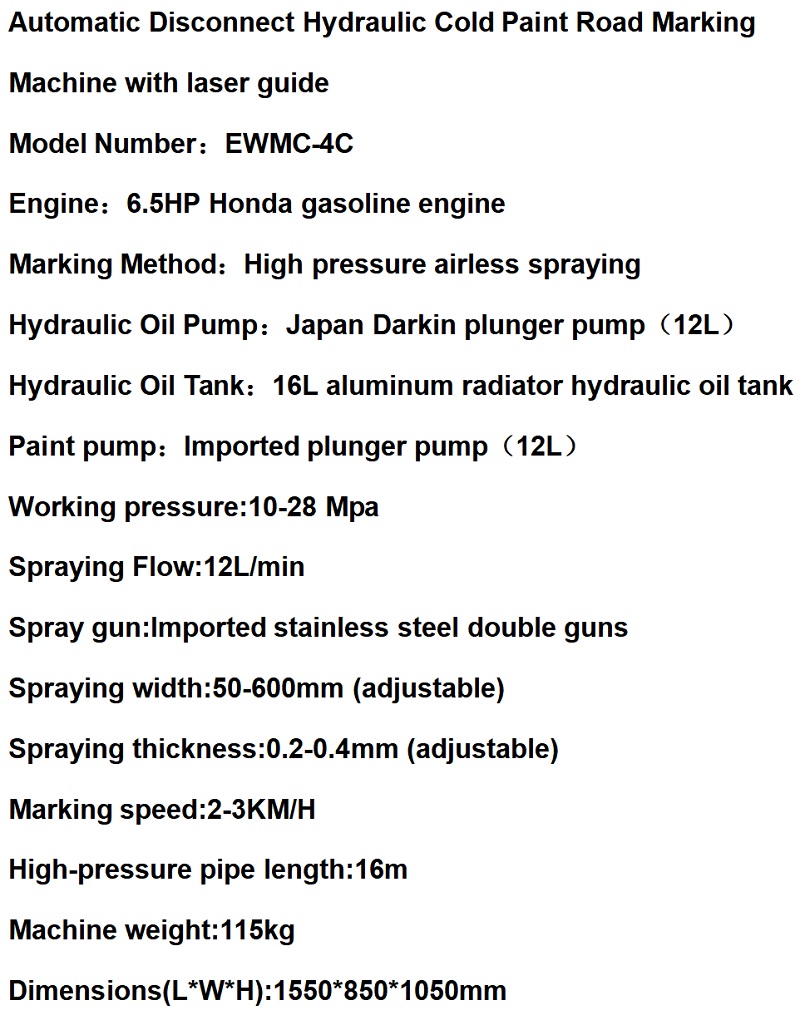 Automatic Disconnect Hydraulic Cold Paint Road Marking Machine with laser guide

Model Number：EWMC-4C

Engine：6.5HP Honda gasoline engine

Marking Method：High pressure airless spraying

Hydraulic Oil Pump：Japan Darkin plunger pump（12L）

Hydraulic Oil Tank：16L aluminum radiator hydraulic oil tank

Paint pump：Imported plunger pump（12L）

Working pressure:10-28 Mpa

Spraying Flow:12L/min

Spray gun:Imported stainless steel double guns

Spraying width:50-600mm (adjustable)

Spraying thickness:0.2-0.4mm (adjustable)

Marking speed:2-3KM/H

High-pressure pipe length:16m

Machine weight:115kg

Dimensions(L*W*H):1550*850*1050mm